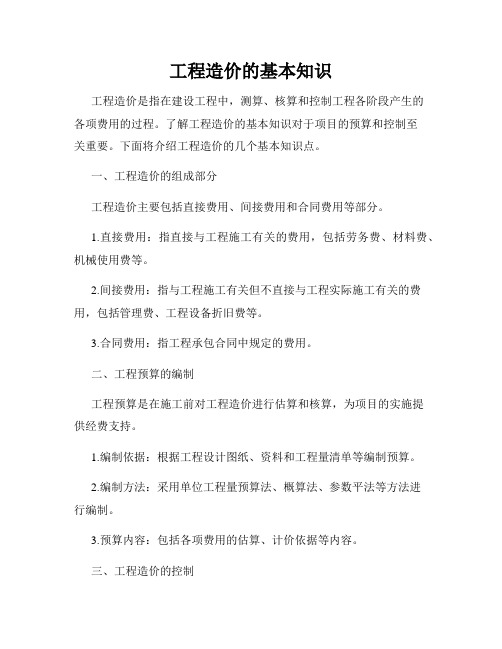 工程造价的基本知识

工程造价是指在建设工程中，测算、核算和控制工程各阶段产生的各项费用的过程。了解工程造价的基本知识对于项目的预算和控制至关重要。下面将介绍工程造价的几个基本知识点。

一、工程造价的组成部分

工程造价主要包括直接费用、间接费用和合同费用等部分。

1.直接费用：指直接与工程施工有关的费用，包括劳务费、材料费、机械使用费等。

2.间接费用：指与工程施工有关但不直接与工程实际施工有关的费用，包括管理费、工程设备折旧费等。

3.合同费用：指工程承包合同中规定的费用。

二、工程预算的编制

工程预算是在施工前对工程造价进行估算和核算，为项目的实施提供经费支持。

1.编制依据：根据工程设计图纸、资料和工程量清单等编制预算。

2.编制方法：采用单位工程量预算法、概算法、参数平法等方法进行编制。

3.预算内容：包括各项费用的估算、计价依据等内容。

三、工程造价的控制